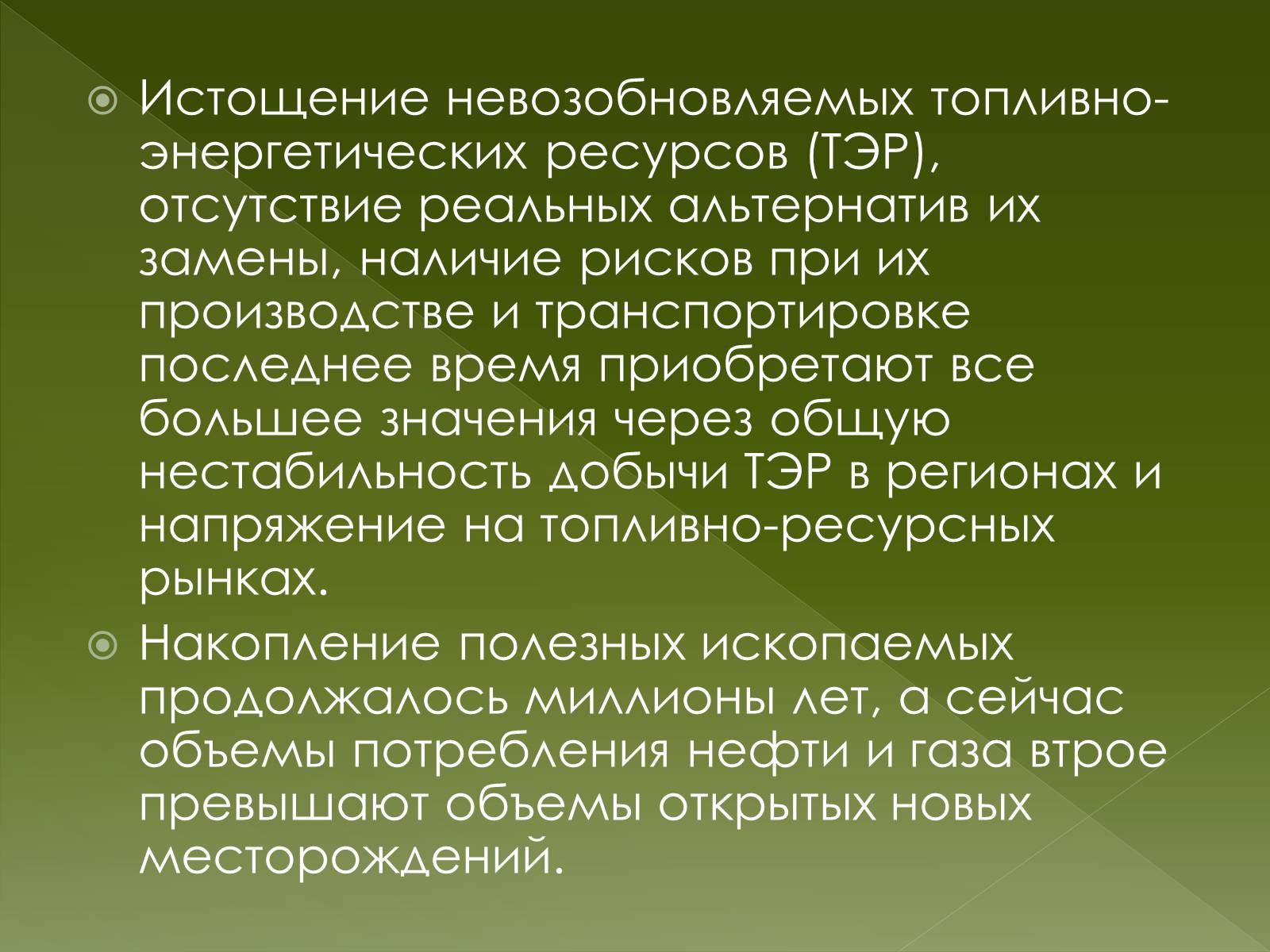 Истощение невозобновляемых топливно-энергетических ресурсов (ТЭР), отсутствие реальных альтернатив их замены, наличие рисков при их производстве и транспортировке последнее время приобретают все большее значения через общую нестабильность добычи ТЭР в регионах и напряжение на топливно-ресурсных рынках.

Накопление полезных ископаемых продолжалось миллионы лет, а сейчас объемы потребления нефти и газа втрое превышают объемы открытых новых месторождений.